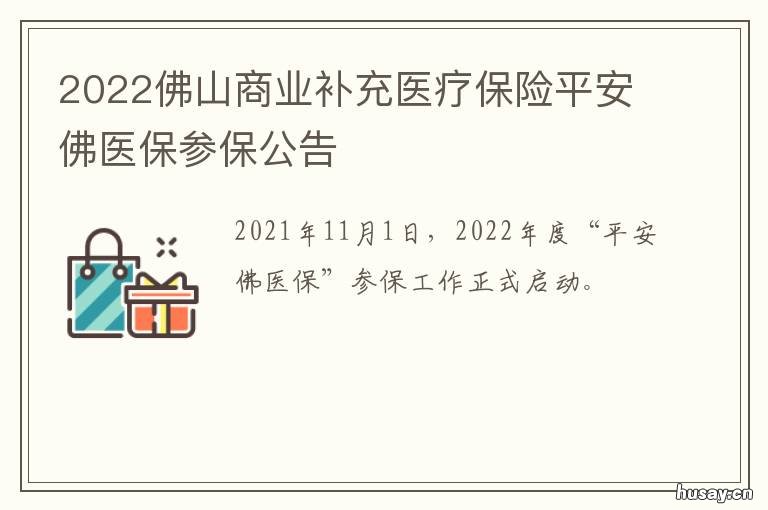 2022佛山商业补充医疗保险平安佛医保参保公告

2021年11月1日，2022年度“平安佛医保”参保工作正式启动。

husay.cn